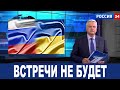 РОССИЯ 24

ВСТРЕЧИ НЕ БУДЕТ